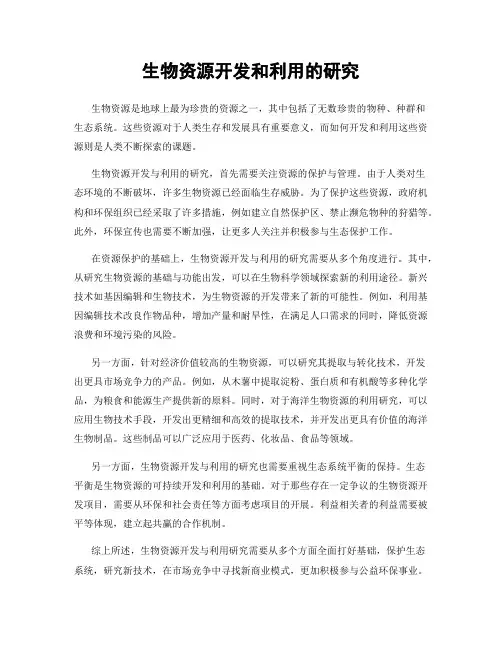 生物资源开发和利用的研究

生物资源是地球上最为珍贵的资源之一，其中包括了无数珍贵的物种、种群和生态系统。这些资源对于人类生存和发展具有重要意义，而如何开发和利用这些资源则是人类不断探索的课题。

生物资源开发与利用的研究，首先需要关注资源的保护与管理。由于人类对生态环境的不断破坏，许多生物资源已经面临生存威胁。为了保护这些资源，政府机构和环保组织已经采取了许多措施，例如建立自然保护区、禁止濒危物种的狩猎等。此外，环保宣传也需要不断加强，让更多人关注并积极参与生态保护工作。

在资源保护的基础上，生物资源开发与利用的研究需要从多个角度进行。其中，从研究生物资源的基础与功能出发，可以在生物科学领域探索新的利用途径。新兴技术如基因编辑和生物技术，为生物资源的开发带来了新的可能性。例如，利用基因编辑技术改良作物品种，增加产量和耐旱性，在满足人口需求的同时，降低资源浪费和环境污染的风险。

另一方面，针对经济价值较高的生物资源，可以研究其提取与转化技术，开发出更具市场竞争力的产品。例如，从木薯中提取淀粉、蛋白质和有机酸等多种化学品，为粮食和能源生产提供新的原料。同时，对于海洋生物资源的利用研究，可以应用生物技术手段，开发出更精细和高效的提取技术，并开发出更具有价值的海洋生物制品。这些制品可以广泛应用于医药、化妆品、食品等领域。

另一方面，生物资源开发与利用的研究也需要重视生态系统平衡的保持。生态平衡是生物资源的可持续开发和利用的基础。对于那些存在一定争议的生物资源开发项目，需要从环保和社会责任等方面考虑项目的开展。利益相关者的利益需要被平等体现，建立起共赢的合作机制。

综上所述，生物资源开发与利用研究需要从多个方面全面打好基础，保护生态系统，研究新技术，在市场竞争中寻找新商业模式，更加积极参与公益环保事业。